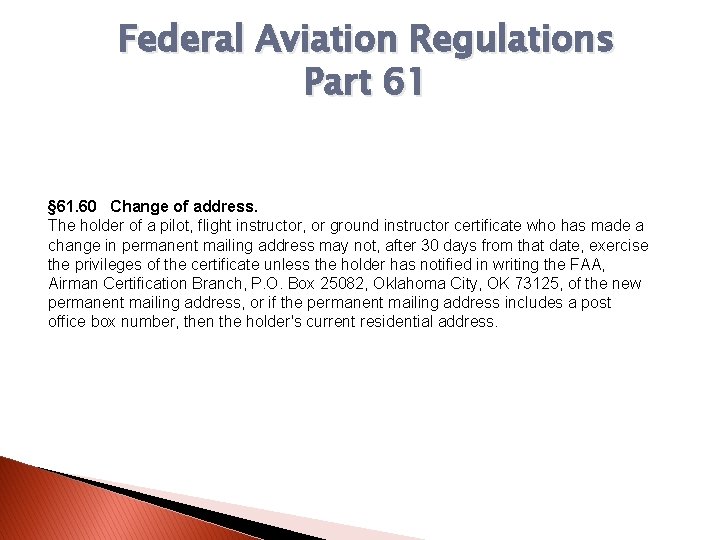 Federal Aviation Regulations
Part 61

§61.60 Change of address.
The holder of a pilot, flight instructor, or ground instructor certificate who has made a change in permanent mailing address may not, after 30 days from that date, exercise the privileges of the certificate unless the holder has notified in writing the FAA, Airman Certification Branch, P.O. Box 25082, Oklahoma City, OK 73125, of the new permanent mailing address, or if the permanent mailing address includes a post office box number, then the holder's current residential address.